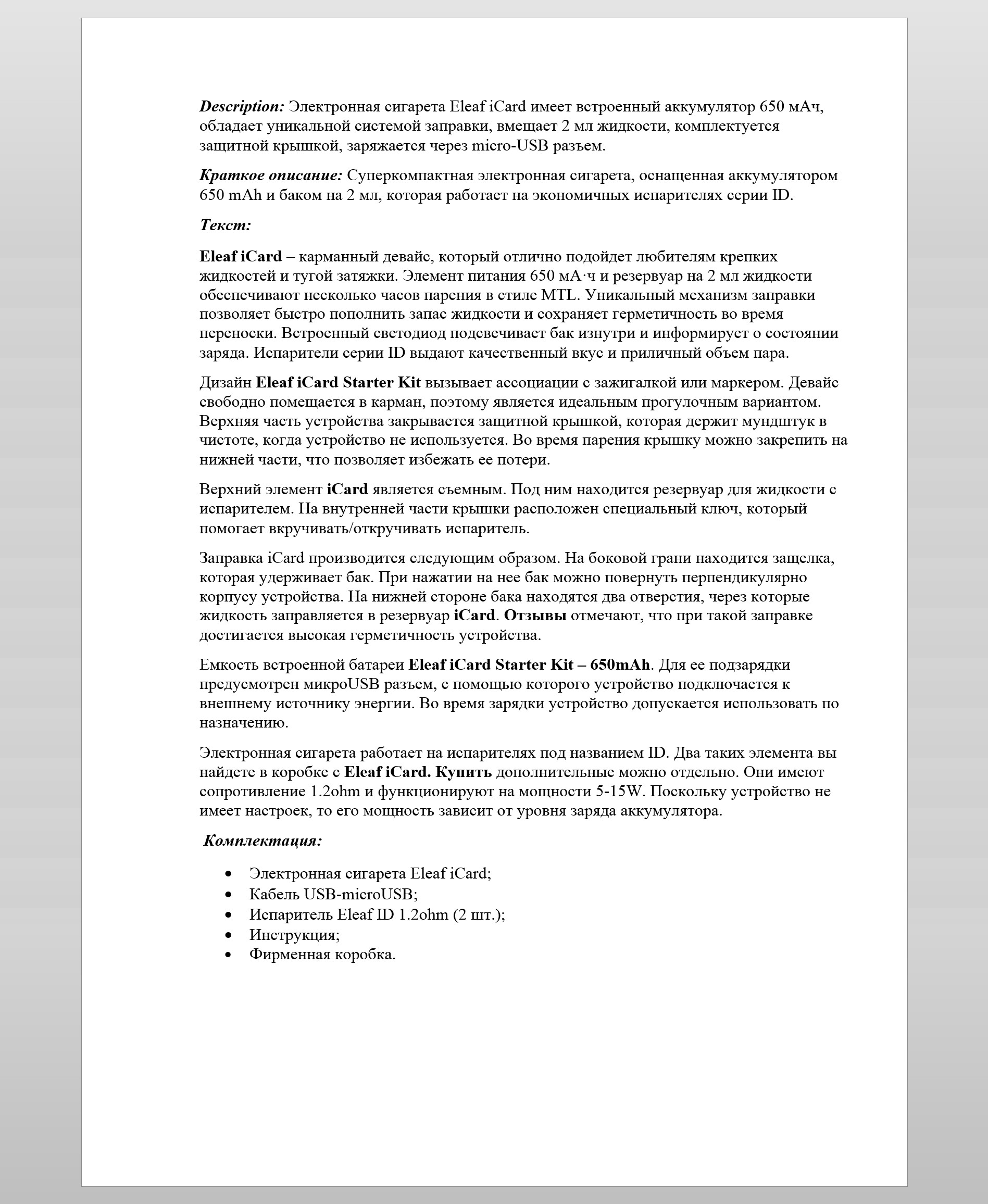 Description: Электронная сигарета Eleaf iCard имеет встроенный аккумулятор 650 мАч, обладает уникальной системой заправки, вмещает 2 мл жидкости, комплектуется защитной крышкой, заряжается через micro-USB разъем.

Краткое описание: Суперкомпактная электронная сигарета, оснащенная аккумулятором 650 mAh и баком на 2 мл, которая работает на экономичных испарителях серии ID.

Текст:

Eleaf iCard – карманный девайс, который отлично подойдет любителям крепких жидкостей и тугой затяжки. Элемент питания 650 мА·ч и резервуар на 2 мл жидкости обеспечивают несколько часов парения в стиле MTL. Уникальный механизм заправки позволяет быстро пополнить запас жидкости и сохраняет герметичность во время переноски. Встроенный светодиод подсвечивает бак изнутри и информирует о состоянии заряда. Испарители серии ID выдают качественный вкус и приличный объем пара.

Дизайн Eleaf iCard Starter Kit вызывает ассоциации с зажигалкой или маркером. Девайс свободно помещается в карман, поэтому является идеальным прогулочным вариантом. Верхняя часть устройства закрывается защитной крышкой, которая держит мундштук в чистоте, когда устройство не используется. Во время парения крышку можно закрепить на нижней части, что позволяет избежать ее потери.

Верхний элемент iCard является съемным. Под ним находится резервуар для жидкости с испарителем. На внутренней части крышки расположен специальный ключ, который помогает вкручивать/откручивать испаритель.

Заправка iCard производится следующим образом. На боковой грани находится защелка, которая удерживает бак. При нажатии на нее бак можно повернуть перпендикулярно корпусу устройства. На нижней стороне бака находятся два отверстия, через которые жидкость заправляется в резервуар iCard. Отзывы отмечают, что при такой заправке достигается высокая герметичность устройства.

Емкость встроенной батареи Eleaf iCard Starter Kit – 650mAh. Для ее подзарядки предусмотрен микроUSB разъем, с помощью которого устройство подключается к внешнему источнику энергии. Во время зарядки устройство допускается использовать по назначению.

Электронная сигарета работает на испарителях под названием ID. Два таких элемента вы найдете в коробке с Eleaf iCard. Купить дополнительные можно отдельно. Они имеют сопротивление 1.2ohm и функционируют на мощности 5-15W. Поскольку устройство не имеет настроек, то его мощность зависит от уровня заряда аккумулятора.

Комплектация:

• Электронная сигарета Eleaf iCard;
• Кабель USB-microUSB;
• Испаритель Eleaf ID 1.2ohm (2 шт.);
• Инструкция;
• Фирменная коробка.